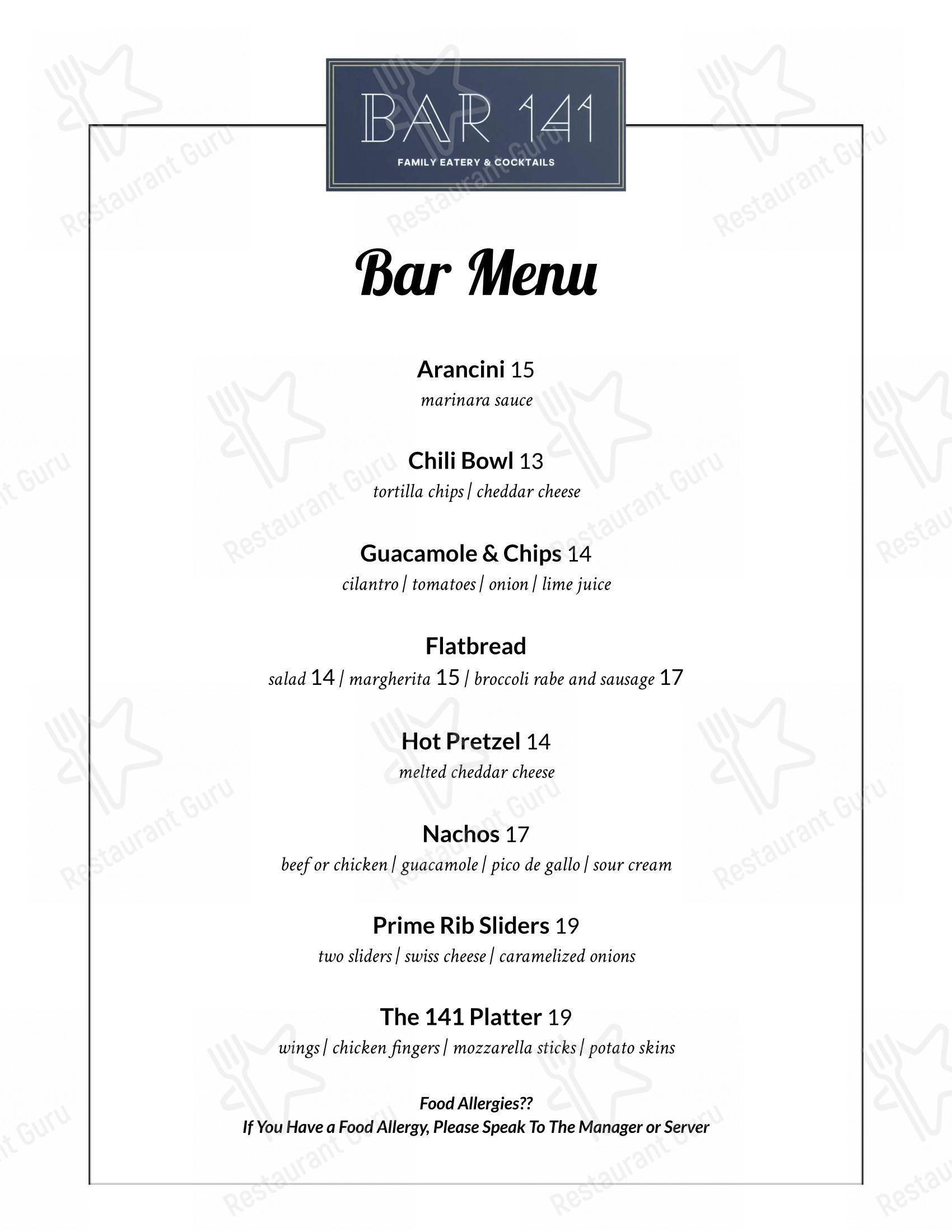 BAR 141
FAMILY EATERY & COCKTAILS

Bar Menu

Arancini 15
marinara sauce

Chili Bowl 13
tortilla chips | cheddar cheese

Guacamole & Chips 14
cilantro | tomatoes | onion | lime juice

Flatbread
salad 14 | margherita 15 | broccoli rabe and sausage 17

Hot Pretzel 14
melted cheddar cheese

Nachos 17
beef or chicken | guacamole | pico de gallo | sour cream

Prime Rib Sliders 19
two sliders | swiss cheese | caramelized onions

The 141 Platter 19
wings | chicken fingers | mozzarella sticks | potato skins

Food Allergies??
If You Have a Food Allergy, Please Speak To The Manager or Server

Restaurant Guru